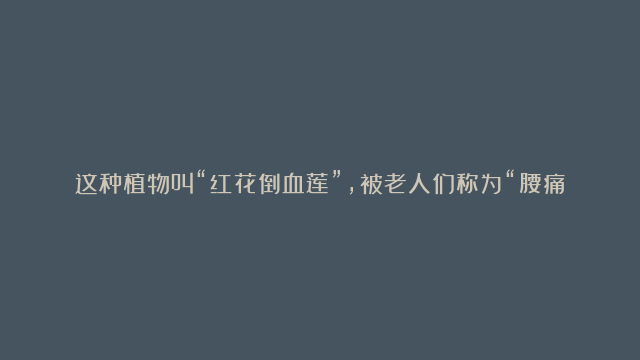 这种植物叫“红花倒血莲”，被老人们称为“腰痛